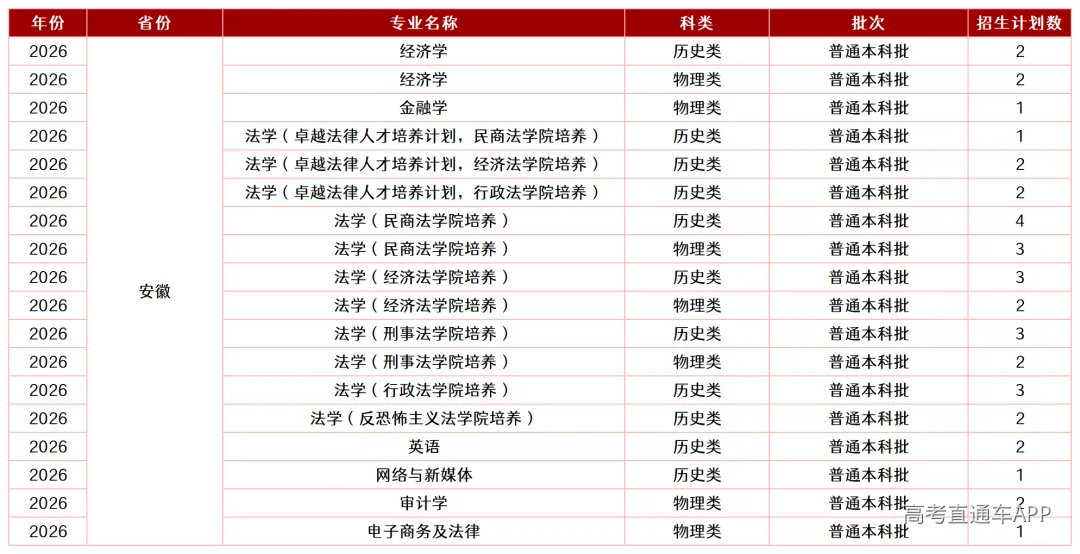 | 年份 | 省份 | 专业名称 | 科类 | 批次 | 招生计划数 |
|---|---|---|---|---|---|
| 2026 | 安徽 | 经济学 | 历史类 | 普通本科批 | 2 |
| 2026 | | 经济学 | 物理类 | 普通本科批 | 2 |
| 2026 | | 金融学 | 物理类 | 普通本科批 | 1 |
| 2026 | | 法学（卓越法律人才培养计划，民商法学院培养） | 历史类 | 普通本科批 | 1 |
| 2026 | | 法学（卓越法律人才培养计划，经济法学院培养） | 历史类 | 普通本科批 | 2 |
| 2026 | | 法学（卓越法律人才培养计划，行政法学院培养） | 历史类 | 普通本科批 | 2 |
| 2026 | | 法学（民商法学院培养） | 历史类 | 普通本科批 | 4 |
| 2026 | | 法学（民商法学院培养） | 物理类 | 普通本科批 | 3 |
| 2026 | | 法学（经济法学院培养） | 历史类 | 普通本科批 | 3 |
| 2026 | | 法学（经济法学院培养） | 物理类 | 普通本科批 | 2 |
| 2026 | | 法学（刑事法学院培养） | 历史类 | 普通本科批 | 3 |
| 2026 | | 法学（刑事法学院培养） | 物理类 | 普通本科批 | 2 |
| 2026 | | 法学（行政法学院培养） | 历史类 | 普通本科批 | 3 |
| 2026 | | 法学（反恐怖主义法学院培养） | 历史类 | 普通本科批 | 2 |
| 2026 | | 英语 | 历史类 | 普通本科批 | 2 |
| 2026 | | 网络与新媒体 | 历史类 | 普通本科批 | 1 |
| 2026 | | 审计学 | 物理类 | 普通本科批 | 2 |
| 2026 | | 电子商务及法律 | 物理类 | 普通本科批 | 1 |

高考直通车APP